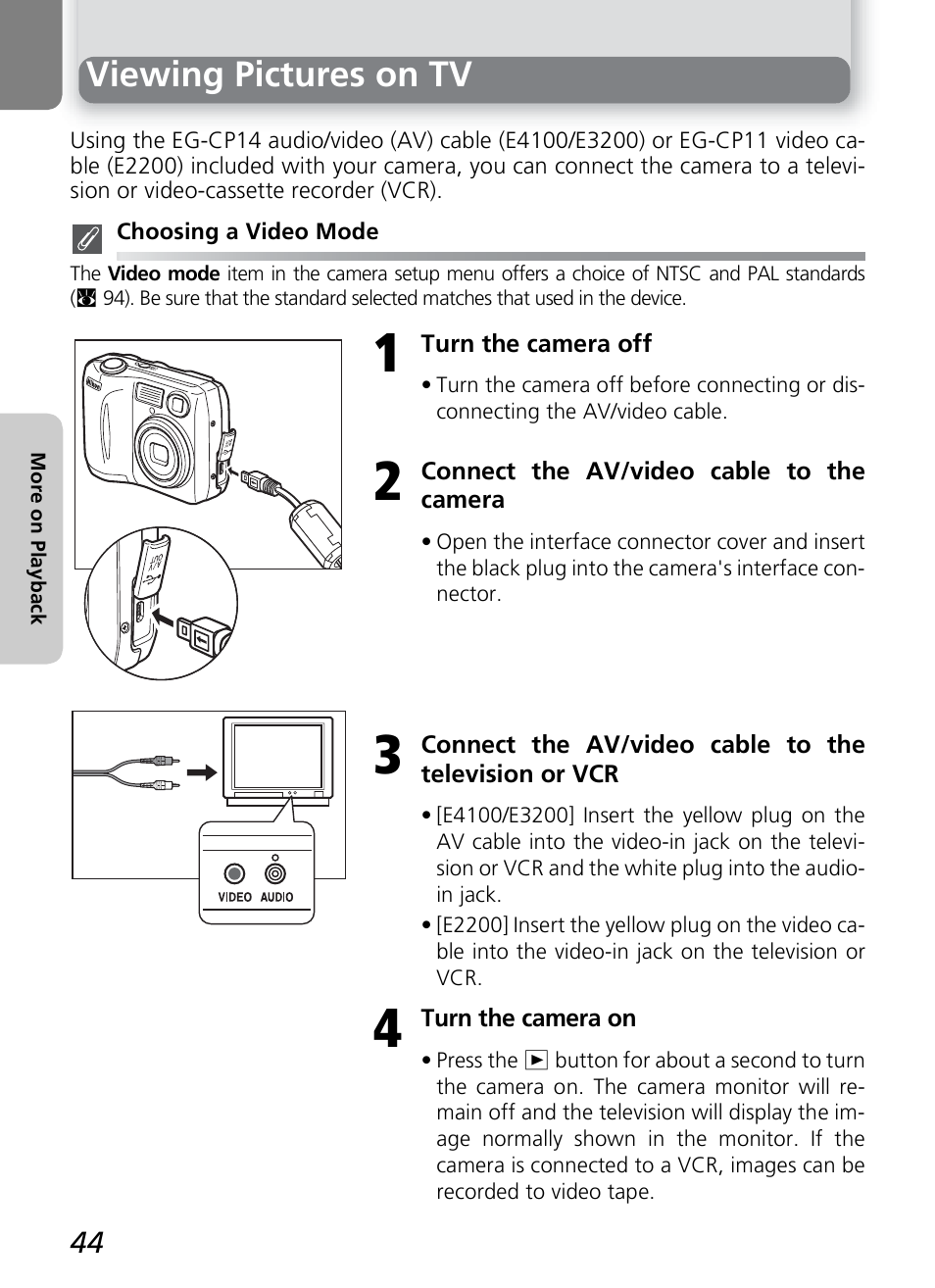 Viewing Pictures on TV

Using the EG-CP14 audio/video (AV) cable (E4100/E3200) or EG-CP11 video cable (E2200) included with your camera, you can connect the camera to a television or video-cassette recorder (VCR).

Choosing a Video Mode

The **Video mode** item in the camera setup menu offers a choice of NTSC and PAL standards ( 94). Be sure that the standard selected matches that used in the device.

More on Playback

1 Turn the camera off

• Turn the camera off before connecting or disconnecting the AV/video cable.

2 Connect the AV/video cable to the camera

• Open the interface connector cover and insert the black plug into the camera's interface connector.

VIDEO AUDIO

3 Connect the AV/video cable to the television or VCR

• [E4100/E3200] Insert the yellow plug on the AV cable into the video-in jack on the television or VCR and the white plug into the audio-in jack.

• [E2200] Insert the yellow plug on the video cable into the video-in jack on the television or VCR.

4 Turn the camera on

• Press the ▶ button for about a second to turn the camera on. The camera monitor will remain off and the television will display the image normally shown in the monitor. If the camera is connected to a VCR, images can be recorded to video tape.

44